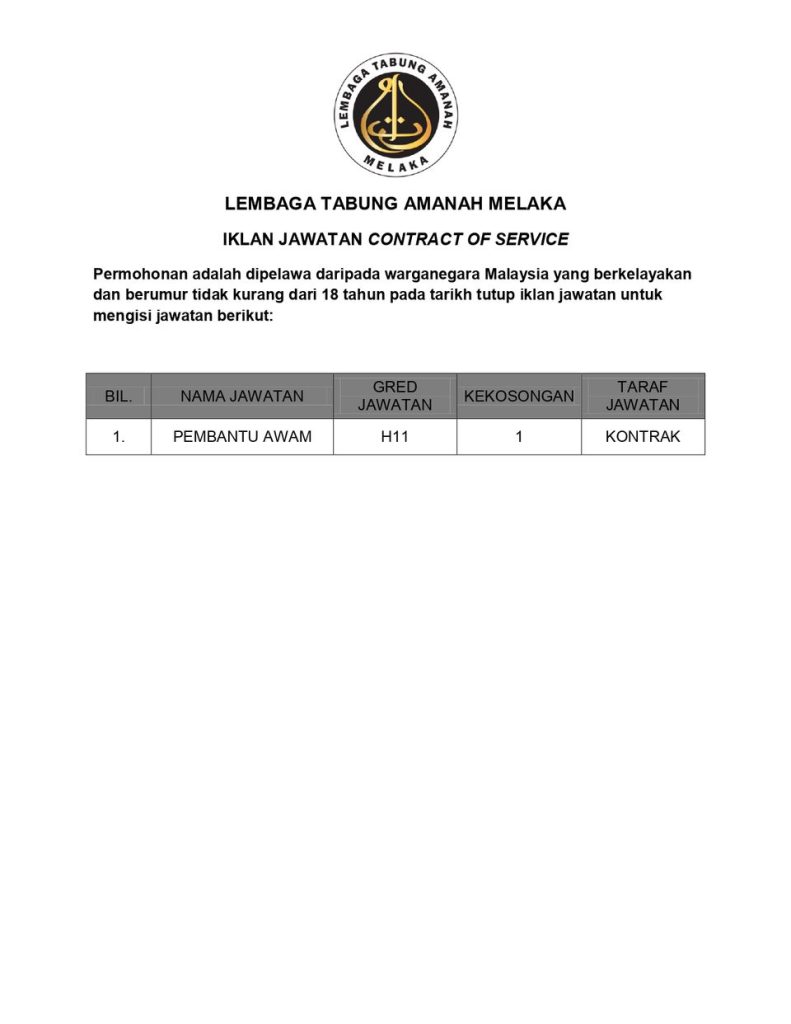 LEMBAGA TABUNG AMANAH

MELAKA

LEMBAGA TABUNG AMANAH MELAKA

IKLAN JAWATAN CONTRACT OF SERVICE

Permohonan adalah dipelawa daripada warganegara Malaysia yang berkelayakan dan berumur tidak kurang dari 18 tahun pada tarikh tutup iklan jawatan untuk mengisi jawatan berikut:

| BIL. | NAMA JAWATAN | GRED JAWATAN | KEKOSONGAN | TARAF JAWATAN |
|---|---|---|---|---|
| 1. | PEMBANTU AWAM | H11 | 1 | KONTRAK |